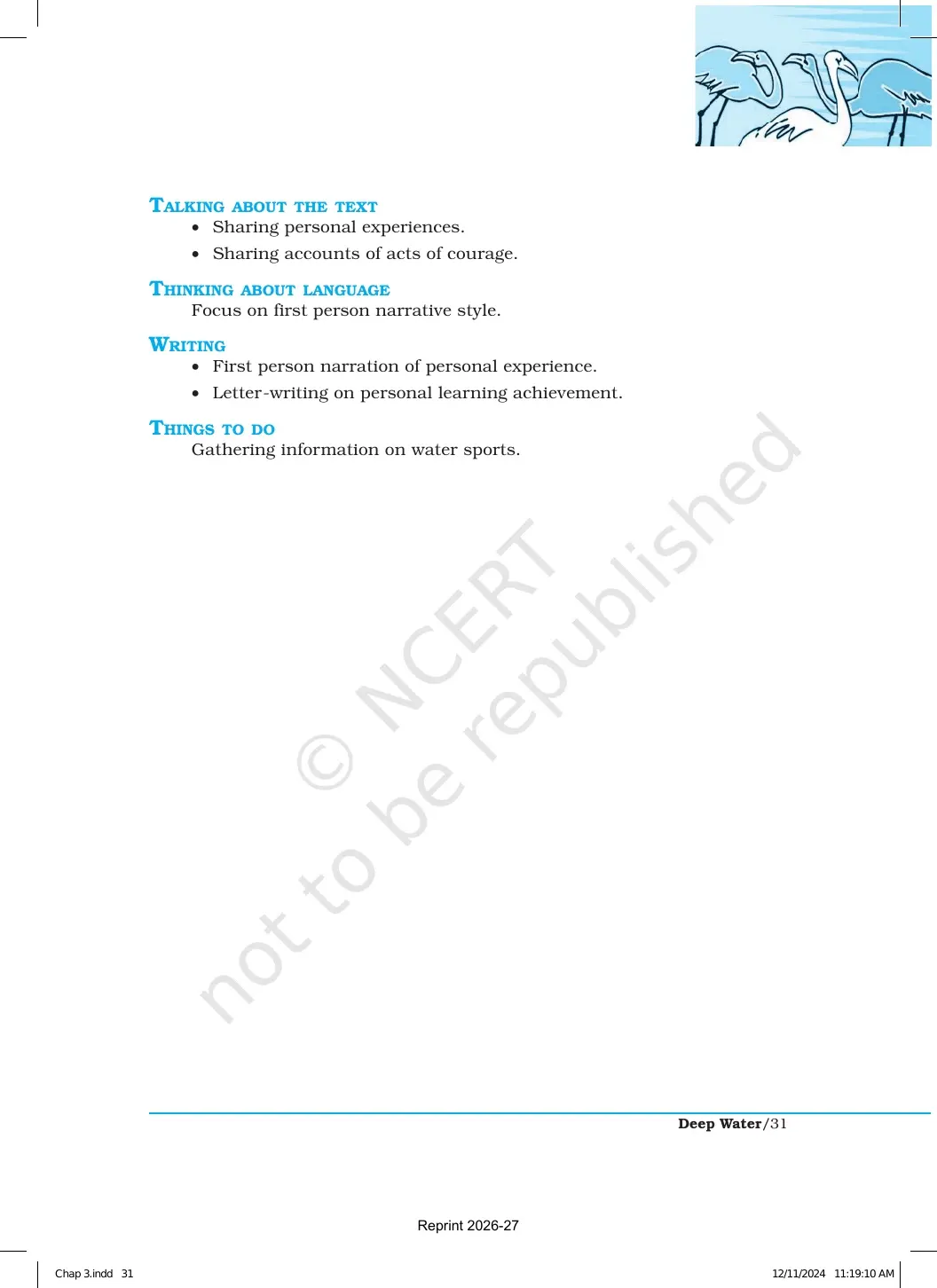 TALKING ABOUT THE TEXT
• Sharing personal experiences.
• Sharing accounts of acts of courage.

THINKING ABOUT LANGUAGE
Focus on first person narrative style.

WRITING
• First person narration of personal experience.
• Letter-writing on personal learning achievement.

THINGS TO DO
Gathering information on water sports.

Deep Water/31

Reprint 2026-27

Chap 3.indd 31

12/11/2024 11:19:10 AM

© NCERT not to be republished